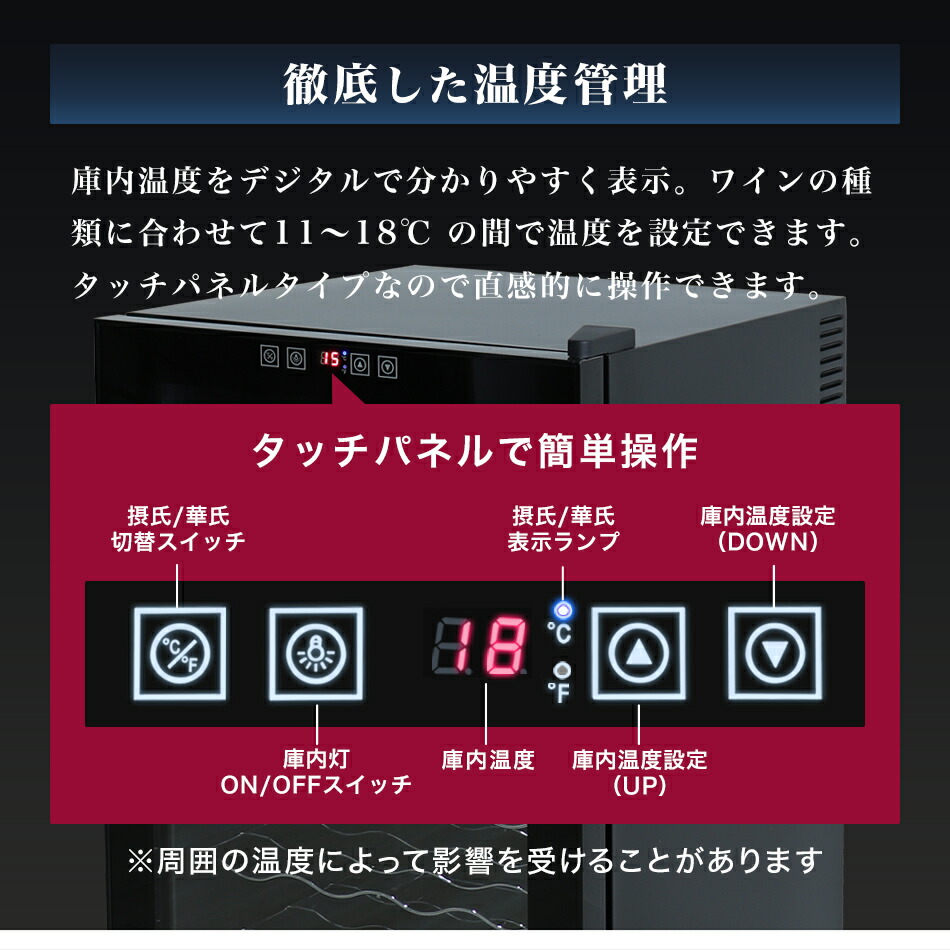 徹底した温度管理

庫内温度をデジタルで分かりやすく表示。ワインの種類に合わせて11～18℃ の間で温度を設定できます。タッチパネルタイプなので直感的に操作できます。

15

タッチパネルで簡単操作

摂氏/華氏
切替スイッチ

摂氏/華氏
表示ランプ

庫内温度設定
（DOWN）

°C/°F

18

°C

°F

庫内灯
ON/OFFスイッチ

庫内温度

庫内温度設定
（UP）

※周囲の温度によって影響を受けることがあります